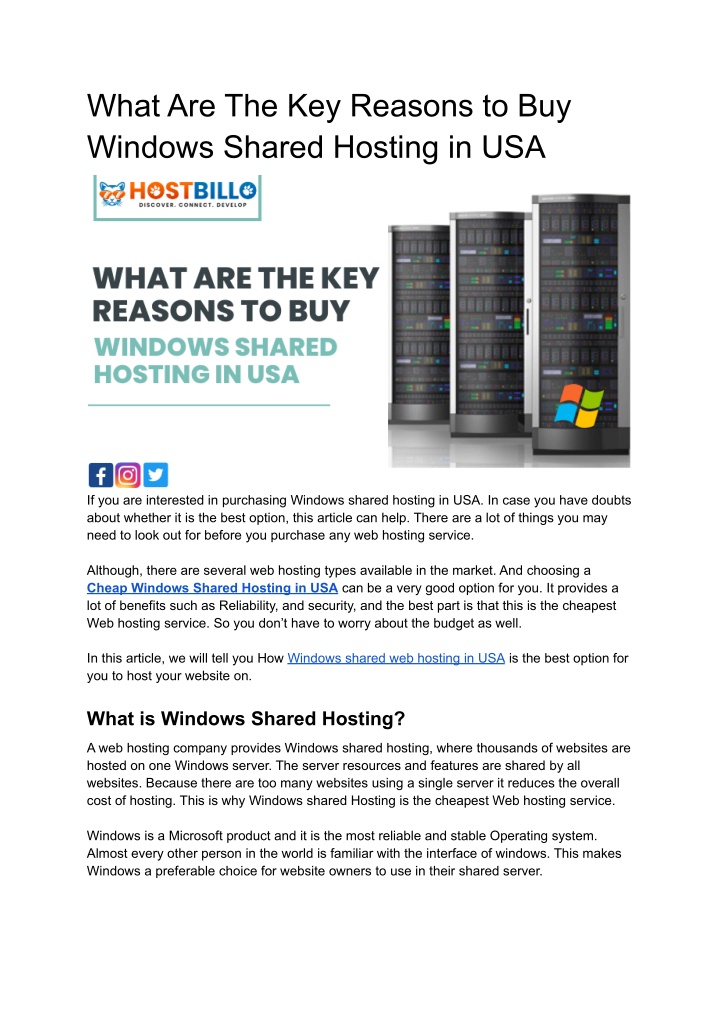 What Are The Key Reasons to Buy Windows Shared Hosting in USA

HOSTBILLO
DISCOVER. CONNECT. DEVELOP

WHAT ARE THE KEY REASONS TO BUY
WINDOWS SHARED HOSTING IN USA

If you are interested in purchasing Windows shared hosting in USA. In case you have doubts about whether it is the best option, this article can help. There are a lot of things you may need to look out for before you purchase any web hosting service.

Although, there are several web hosting types available in the market. And choosing a Cheap Windows Shared Hosting in USA can be a very good option for you. It provides a lot of benefits such as Reliability, and security, and the best part is that this is the cheapest Web hosting service. So you don't have to worry about the budget as well.

In this article, we will tell you How Windows shared web hosting in USA is the best option for you to host your website on.

What is Windows Shared Hosting?

A web hosting company provides Windows shared hosting, where thousands of websites are hosted on one Windows server. The server resources and features are shared by all websites. Because there are too many websites using a single server it reduces the overall cost of hosting. This is why Windows shared Hosting is the cheapest Web hosting service.

Windows is a Microsoft product and it is the most reliable and stable Operating system. Almost every other person in the world is familiar with the interface of windows. This makes Windows a preferable choice for website owners to use in their shared server.